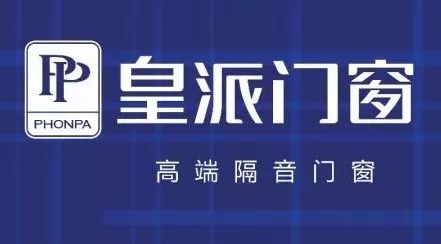 PP
PHONPA

皇派门窗

高端隔音门窗